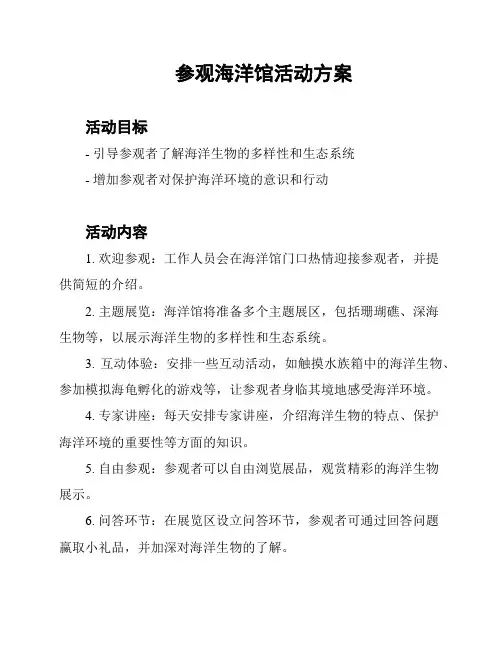 参观海洋馆活动方案

活动目标

- 引导参观者了解海洋生物的多样性和生态系统

- 增加参观者对保护海洋环境的意识和行动

活动内容

1. 欢迎参观：工作人员会在海洋馆门口热情迎接参观者，并提供简短的介绍。

2. 主题展览：海洋馆将准备多个主题展区，包括珊瑚礁、深海生物等，以展示海洋生物的多样性和生态系统。

3. 互动体验：安排一些互动活动，如触摸水族箱中的海洋生物、参加模拟海龟孵化的游戏等，让参观者身临其境地感受海洋环境。

4. 专家讲座：每天安排专家讲座，介绍海洋生物的特点、保护海洋环境的重要性等方面的知识。

5. 自由参观：参观者可以自由浏览展品，观赏精彩的海洋生物展示。

6. 问答环节：在展览区设立问答环节，参观者可通过回答问题赢取小礼品，并加深对海洋生物的了解。